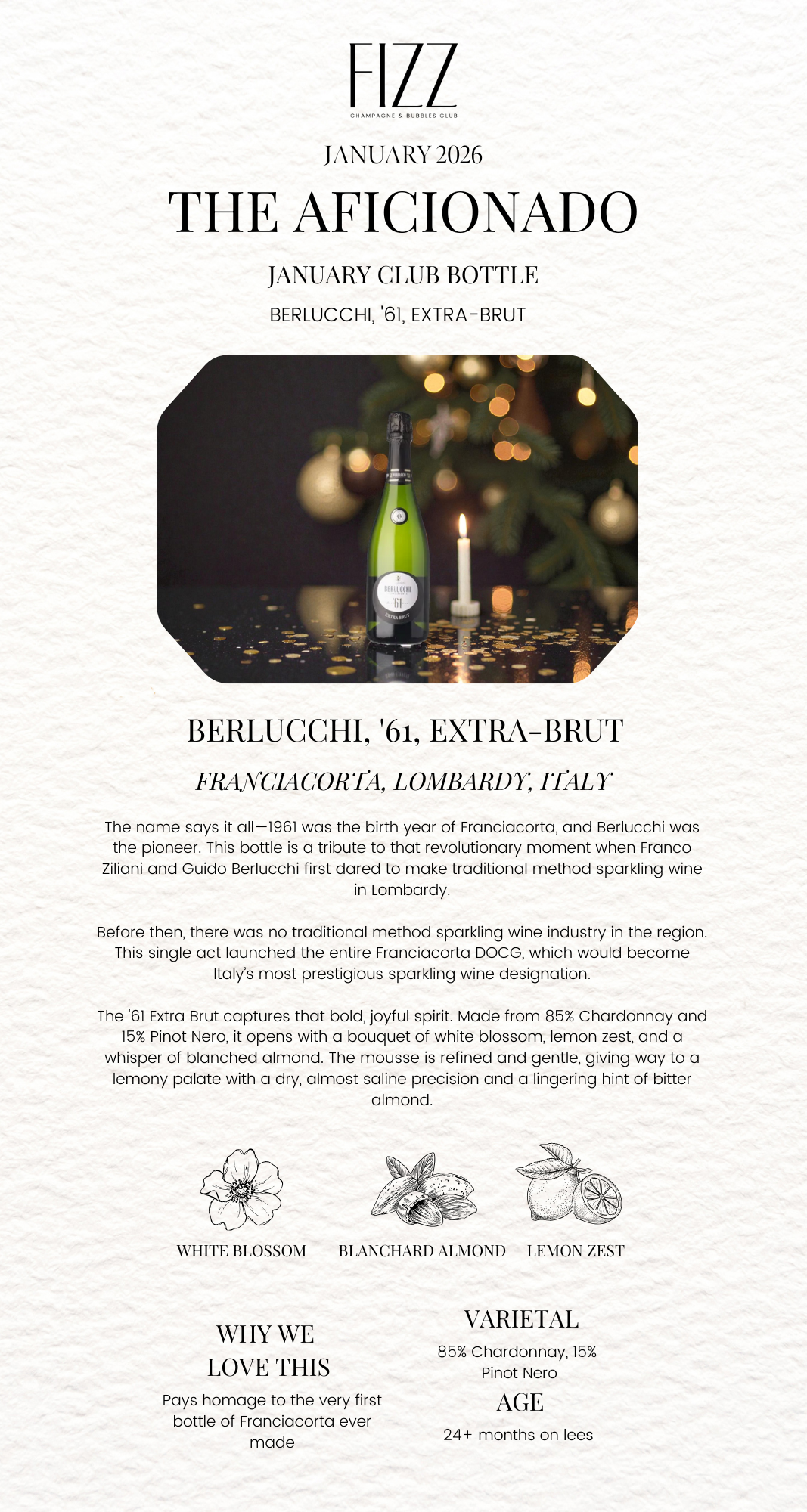 FIZZ
CHAMPAGNE & BUBBLES CLUB

JANUARY 2026

THE AFICIONADO

JANUARY CLUB BOTTLE

BERLUCCHI, '61, EXTRA-BRUT

BERLUCCHI
'61
EXTRA BRUT

BERLUCCHI, '61, EXTRA-BRUT

FRANCIACORTA, LOMBARDY, ITALY

The name says it all—1961 was the birth year of Franciacorta, and Berlucchi was the pioneer. This bottle is a tribute to that revolutionary moment when Franco Ziliani and Guido Berlucchi first dared to make traditional method sparkling wine in Lombardy.

Before then, there was no traditional method sparkling wine industry in the region. This single act launched the entire Franciacorta DOCG, which would become Italy's most prestigious sparkling wine designation.

The '61 Extra Brut captures that bold, joyful spirit. Made from 85% Chardonnay and 15% Pinot Nero, it opens with a bouquet of white blossom, lemon zest, and a whisper of blanched almond. The mousse is refined and gentle, giving way to a lemony palate with a dry, almost saline precision and a lingering hint of bitter almond.

WHITE BLOSSOM

BLANCHARD ALMOND

LEMON ZEST

WHY WE LOVE THIS

Pays homage to the very first bottle of Franciacorta ever made

VARIETAL

85% Chardonnay, 15% Pinot Nero

AGE

24+ months on lees